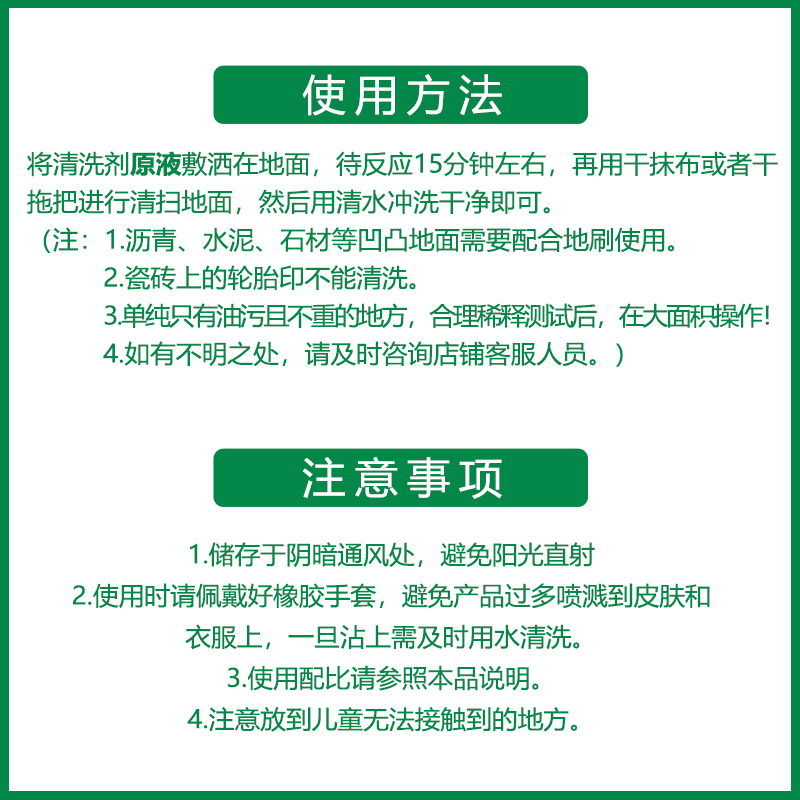 使用方法

将清洗剂原液敷洒在地面，待反应15分钟左右，再用干抹布或者干拖把进行清扫地面，然后用清水冲洗干净即可。

（注：1.沥青、水泥、石材等凹凸地面需要配合地刷使用。
2.瓷砖上的轮胎印不能清洗。
3.单纯只有油污且不重的地方，合理稀释测试后，在大面积操作!
4.如有不明之处，请及时咨询店铺客服人员。）

注意事项

1.储存于阴暗通风处，避免阳光直射
2.使用时请佩戴好橡胶手套，避免产品过多喷溅到皮肤和衣服上，一旦沾上需及时用水清洗。
3.使用配比请参照本品说明。
4.注意放到儿童无法接触到的地方。